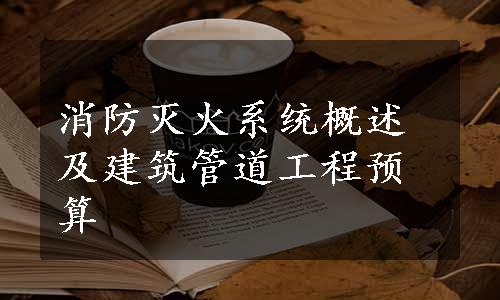 消防灭火系统概述及建筑管道工程预算